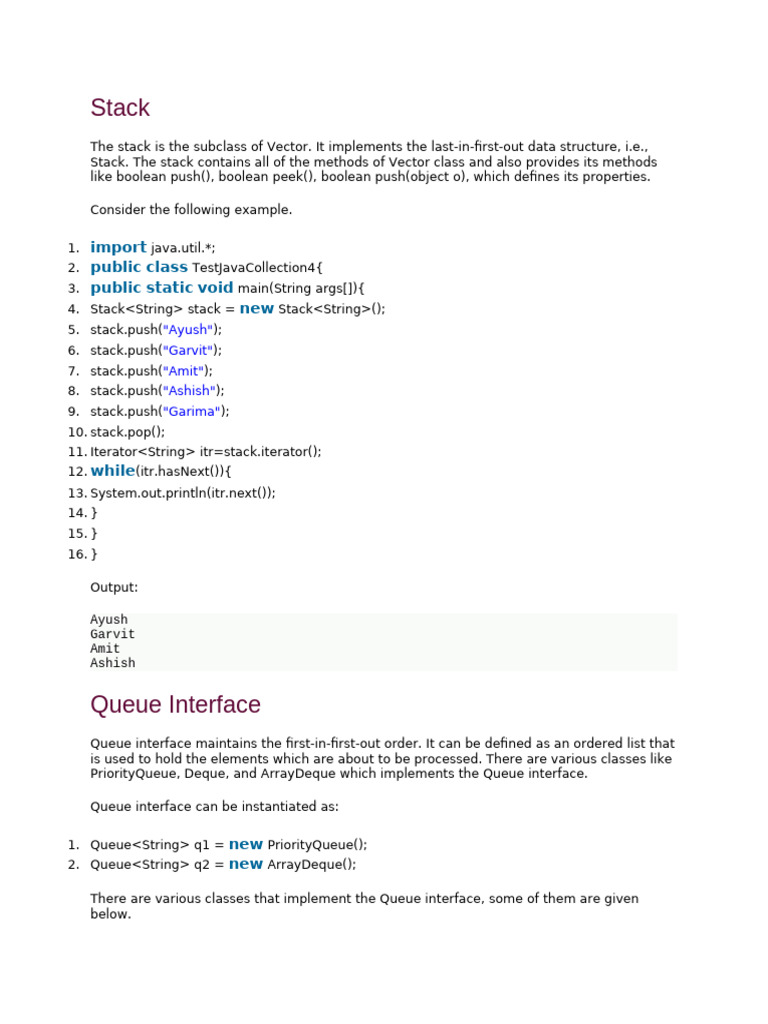 Stack

The stack is the subclass of Vector. It implements the last-in-first-out data structure, i.e., Stack. The stack contains all of the methods of Vector class and also provides its methods like boolean push(), boolean peek(), boolean push(object o), which defines its properties.

Consider the following example.

1. import java.util.*;
2. public class TestJavaCollection4{
3. public static void main(String args[]){
4. Stack<String> stack = new Stack<String>();
5. stack.push("Ayush");
6. stack.push("Garvit");
7. stack.push("Amit");
8. stack.push("Ashish");
9. stack.push("Garima");
10. stack.pop();
11. Iterator<String> itr=stack.iterator();
12. while(itr.hasNext()){
13. System.out.println(itr.next());
14. }
15. }
16. }

Output:

Ayush
Garvit
Amit
Ashish

Queue Interface

Queue interface maintains the first-in-first-out order. It can be defined as an ordered list that is used to hold the elements which are about to be processed. There are various classes like PriorityQueue, Deque, and ArrayDeque which implements the Queue interface.

Queue interface can be instantiated as:

1. Queue<String> q1 = new PriorityQueue();
2. Queue<String> q2 = new ArrayDeque();

There are various classes that implement the Queue interface, some of them are given below.